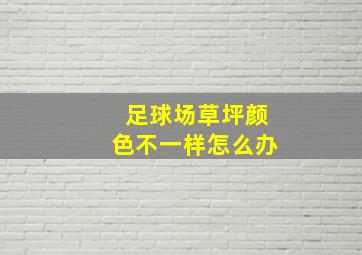 足球场草坪颜色不一样怎么办